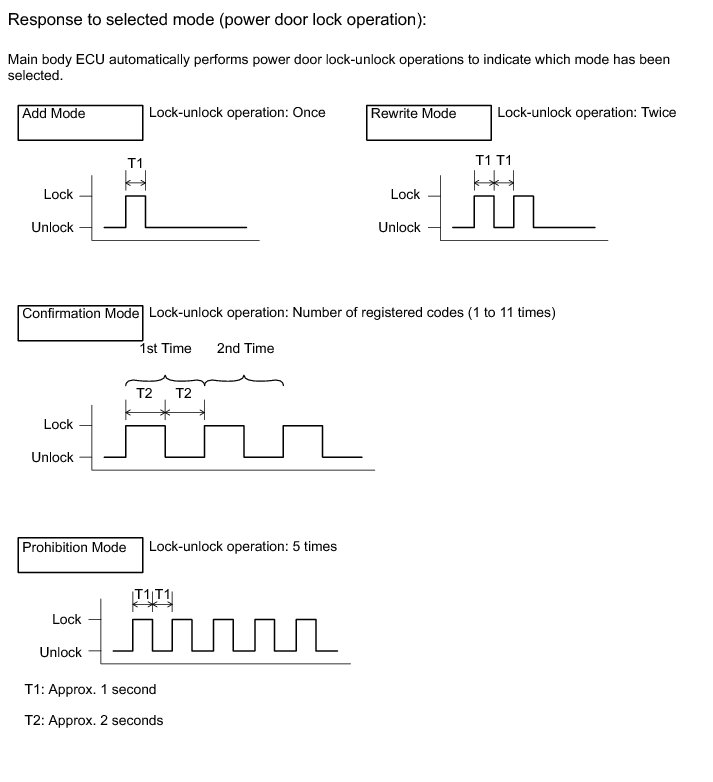 Response to selected mode (power door lock operation):

Main body ECU automatically performs power door lock-unlock operations to indicate which mode has been selected.

Add Mode

Lock-unlock operation: Once

T1

Lock

Unlock

Rewrite Mode

Lock-unlock operation: Twice

T1 T1

Lock

Unlock

Confirmation Mode

Lock-unlock operation: Number of registered codes (1 to 11 times)

1st Time 2nd Time

T2 T2

Lock

Unlock

Prohibition Mode

Lock-unlock operation: 5 times

T1 T1

Lock

Unlock

T1: Approx. 1 second

T2: Approx. 2 seconds